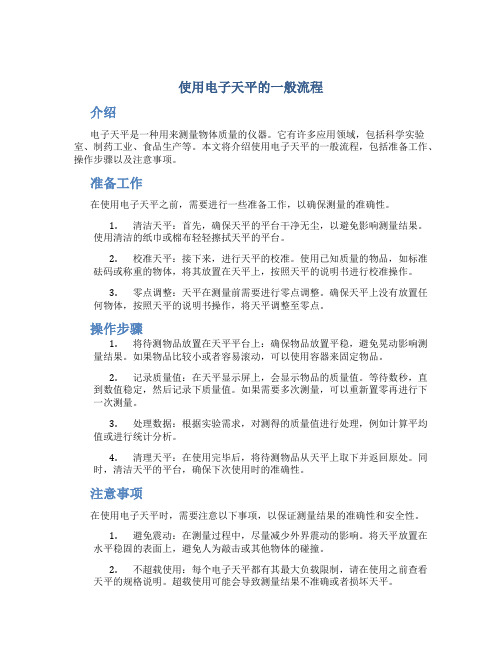 使用电子天平的一般流程

介绍

电子天平是一种用来测量物体质量的仪器。它有许多应用领域，包括科学实验室、制药工业、食品生产等。本文将介绍使用电子天平的一般流程，包括准备工作、操作步骤以及注意事项。

准备工作

在使用电子天平之前，需要进行一些准备工作，以确保测量的准确性。

1. 清洁天平：首先，确保天平的平台干净无尘，以避免影响测量结果。使用清洁的纸巾或棉布轻轻擦拭天平的平台。

2. 校准天平：接下来，进行天平的校准。使用已知质量的物品，如标准砝码或称重的物体，将其放置在天平上，按照天平的说明书进行校准操作。

3. 零点调整：天平在测量前需要进行零点调整。确保天平上没有放置任何物体，按照天平的说明书操作，将天平调整至零点。

操作步骤

1. 将待测物品放置在天平平台上：确保物品放置平稳，避免晃动影响测量结果。如果物品比较小或者容易滚动，可以使用容器来固定物品。

2. 记录质量值：在天平显示屏上，会显示物品的质量值。等待数秒，直到数值稳定，然后记录下质量值。如果需要多次测量，可以重新置零再进行下一次测量。

3. 处理数据：根据实验需求，对测得的质量值进行处理，例如计算平均值或进行统计分析。

4. 清理天平：在使用完毕后，将待测物品从天平上取下并返回原处。同时，清洁天平的平台，确保下次使用时的准确性。

注意事项

在使用电子天平时，需要注意以下事项，以保证测量结果的准确性和安全性。

1. 避免震动：在测量过程中，尽量减少外界震动的影响。将天平放置在水平稳固的表面上，避免人为敲击或其他物体的碰撞。

2. 不超载使用：每个电子天平都有其最大负载限制，请在使用之前查看天平的规格说明。超载使用可能会导致测量结果不准确或者损坏天平。